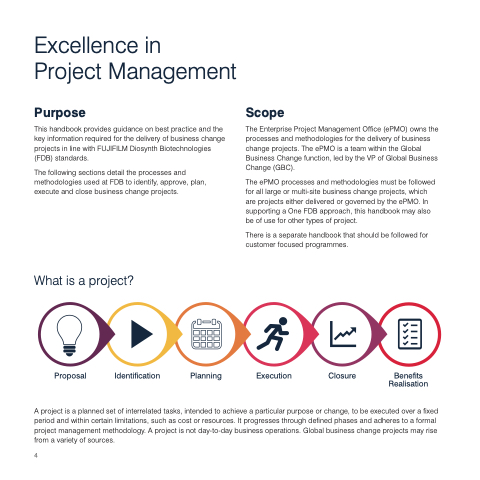 Excellence in
Project Management

Purpose

This handbook provides guidance on best practice and the key information required for the delivery of business change projects in line with FUJIFILM Diosynth Biotechnologies (FDB) standards.

The following sections detail the processes and methodologies used at FDB to identify, approve, plan, execute and close business change projects.

Scope

The Enterprise Project Management Office (ePMO) owns the processes and methodologies for the delivery of business change projects. The ePMO is a team within the Global Business Change function, led by the VP of Global Business Change (GBC).

The ePMO processes and methodologies must be followed for all large or multi-site business change projects, which are projects either delivered or governed by the ePMO. In supporting a One FDB approach, this handbook may also be of use for other types of project.

There is a separate handbook that should be followed for customer focused programmes.

What is a project?

Proposal

Identification

Planning

Execution

Closure

Benefits Realisation

A project is a planned set of interrelated tasks, intended to achieve a particular purpose or change, to be executed over a fixed period and within certain limitations, such as cost or resources. It progresses through defined phases and adheres to a formal project management methodology. A project is not day-to-day business operations. Global business change projects may rise from a variety of sources.

4